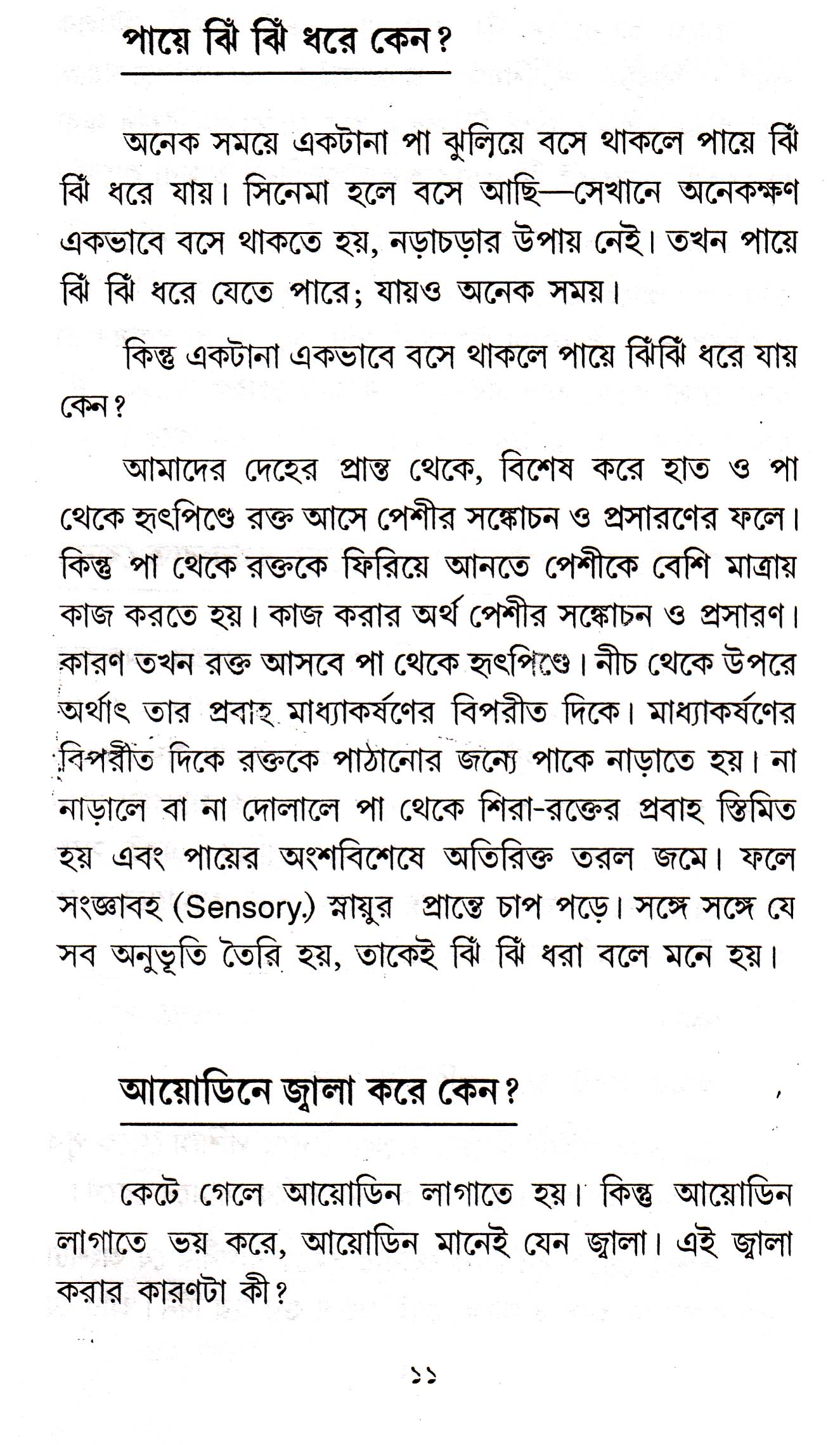 পায়ে ঝিঁ ঝিঁ ধরে কেন?

অনেক সময়ে একটানা পা ঝুলিয়ে বসে থাকলে পায়ে ঝিঁ ঝিঁ ধরে যায়। সিনেমা হলে বসে আছি—সেখানে অনেকক্ষণ একভাবে বসে থাকতে হয়, নড়াচড়ার উপায় নেই। তখন পায়ে ঝিঁ ঝিঁ ধরে যেতে পারে; যায়ও অনেক সময়।

কিন্তু একটানা একভাবে বসে থাকলে পায়ে ঝিঁঝিঁ ধরে যায় কেন?

আমাদের দেহের প্রান্ত থেকে, বিশেষ করে হাত ও পা থেকে হৃৎপিণ্ডে রক্ত আসে পেশীর সঙ্কোচন ও প্রসারণের ফলে। কিন্তু পা থেকে রক্তকে ফিরিয়ে আনতে পেশীকে বেশি মাত্রায় কাজ করতে হয়। কাজ করার অর্থ পেশীর সঙ্কোচন ও প্রসারণ। কারণ তখন রক্ত আসবে পা থেকে হৃৎপিণ্ডে। নীচ থেকে উপরে অর্থাৎ তার প্রবাহ মাধ্যাকর্ষণের বিপরীত দিকে। মাধ্যাকর্ষণের বিপরীত দিকে রক্তকে পাঠানোর জন্যে পাকে নাড়াতে হয়। না নাড়ালে বা না দোলালে পা থেকে শিরা-রক্তের প্রবাহ স্তিমিত হয় এবং পায়ের অংশবিশেষে অতিরিক্ত তরল জমে। ফলে সংজ্ঞাবহ (Sensory.) স্নায়ুর প্রান্তে চাপ পড়ে। সঙ্গে সঙ্গে যে সব অনুভূতি তৈরি হয়, তাকেই ঝিঁ ঝিঁ ধরা বলে মনে হয়।

আয়োডিনে জ্বালা করে কেন?

কেটে গেলে আয়োডিন লাগাতে হয়। কিন্তু আয়োডিন লাগাতে ভয় করে, আয়োডিন মানেই যেন জ্বালা। এই জ্বালা করার কারণটা কী?

১১